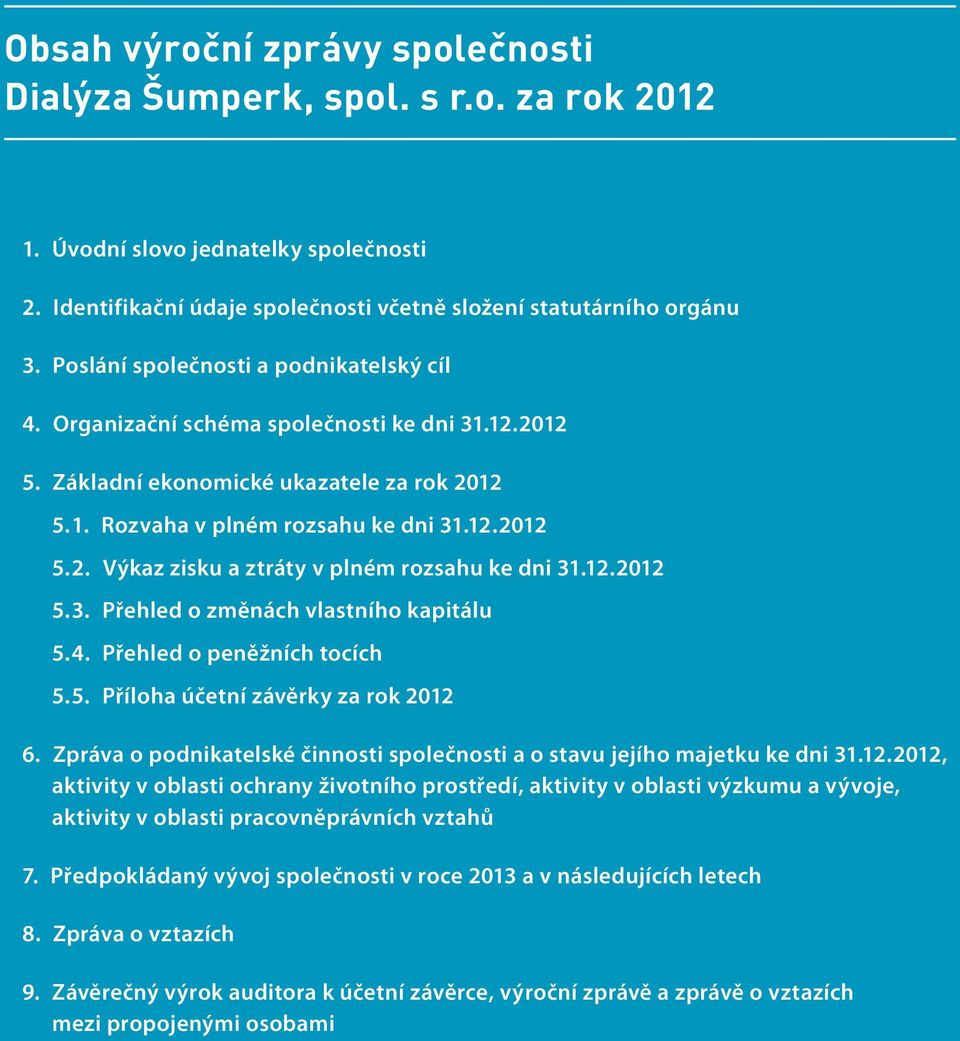 Obsah výroční zprávy společnosti Dialýza Šumperk, spol. s r.o. za rok 2012

1. Úvodní slovo jednatelky společnosti

2. Identifikační údaje společnosti včetně složení statutárního orgánu

3. Poslání společnosti a podnikatelský cíl

4. Organizační schéma společnosti ke dni 31.12.2012

5. Základní ekonomické ukazatele za rok 2012

5.1. Rozvaha v plném rozsahu ke dni 31.12.2012

5.2. Výkaz zisku a ztráty v plném rozsahu ke dni 31.12.2012

5.3. Přehled o změnách vlastního kapitálu

5.4. Přehled o peněžních tocích

5.5. Příloha účetní závěrky za rok 2012

6. Zpráva o podnikatelské činnosti společnosti a o stavu jejího majetku ke dni 31.12.2012, aktivity v oblasti ochrany životního prostředí, aktivity v oblasti výzkumu a vývoje, aktivity v oblasti pracovněprávních vztahů

7. Předpokládaný vývoj společnosti v roce 2013 a v následujících letech

8. Zpráva o vztazích

9. Závěrečný výrok auditora k účetní závěrce, výroční zprávě a zprávě o vztazích mezi propojenými osobami